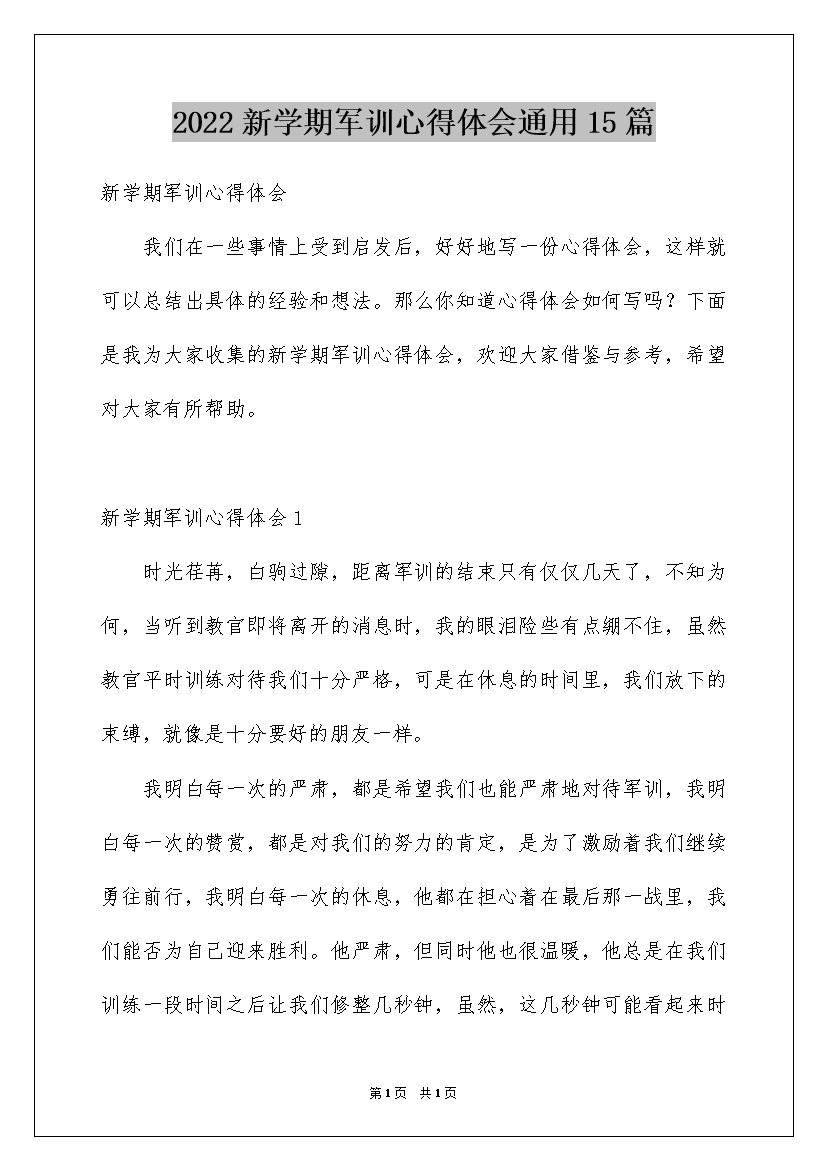 2022新学期军训心得体会通用15篇

新学期军训心得体会

我们在一些事情上受到启发后，好好地写一份心得体会，这样就可以总结出具体的经验和想法。那么你知道心得体会如何写吗？下面是我为大家收集的新学期军训心得体会，欢迎大家借鉴与参考，希望对大家有所帮助。

新学期军训心得体会1

时光荏苒，白驹过隙，距离军训的结束只有仅仅几天了，不知为何，当听到教官即将离开的消息时，我的眼泪险些有点绷不住，虽然教官平时训练对待我们十分严格，可是在休息的时间里，我们放下的束缚，就像是十分要好的朋友一样。

我明白每一次的严肃，都是希望我们也能严肃地对待军训，我明白每一次的赞赏，都是对我们的努力的肯定，是为了激励着我们继续勇往前行，我明白每一次的休息，他都在担心着在最后那一战里，我们能否为自己迎来胜利。他严肃，但同时他也很温暖，他总是在我们训练一段时间之后让我们修整几秒钟，虽然，这几秒钟可能看起来时

第1页 共1页